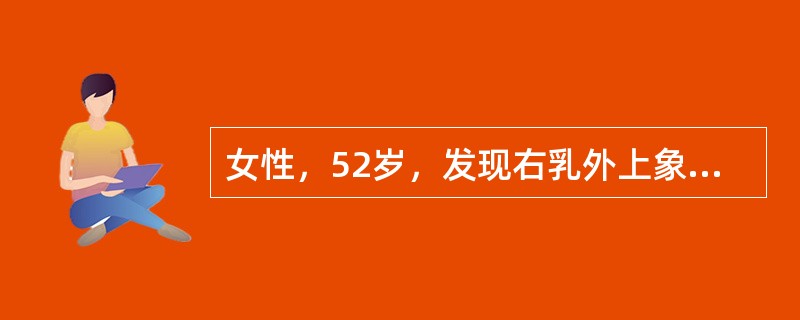 女性，52岁，发现右乳外上象...